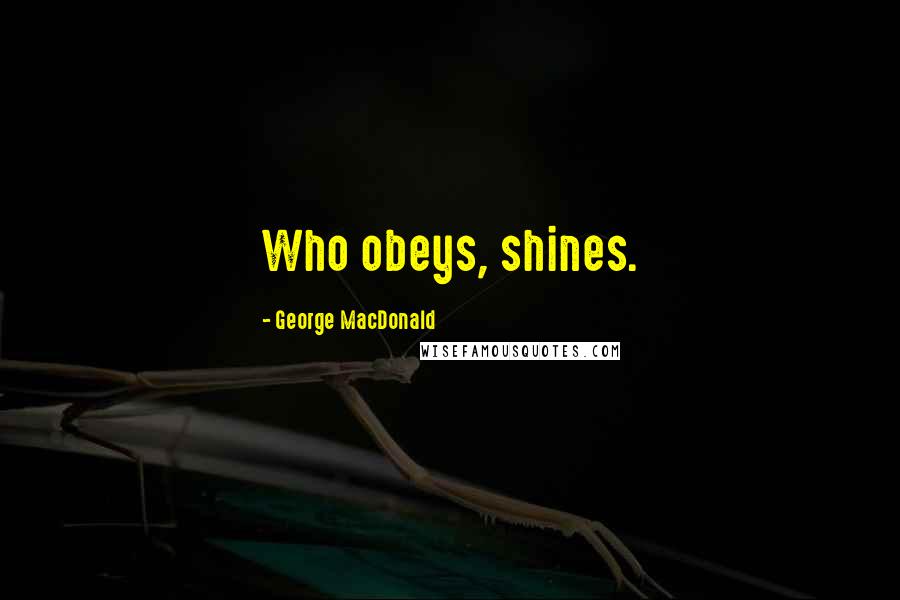 Who obeys, shines.

- George MacDonald

WISEFAMOUSQUOTES.COM